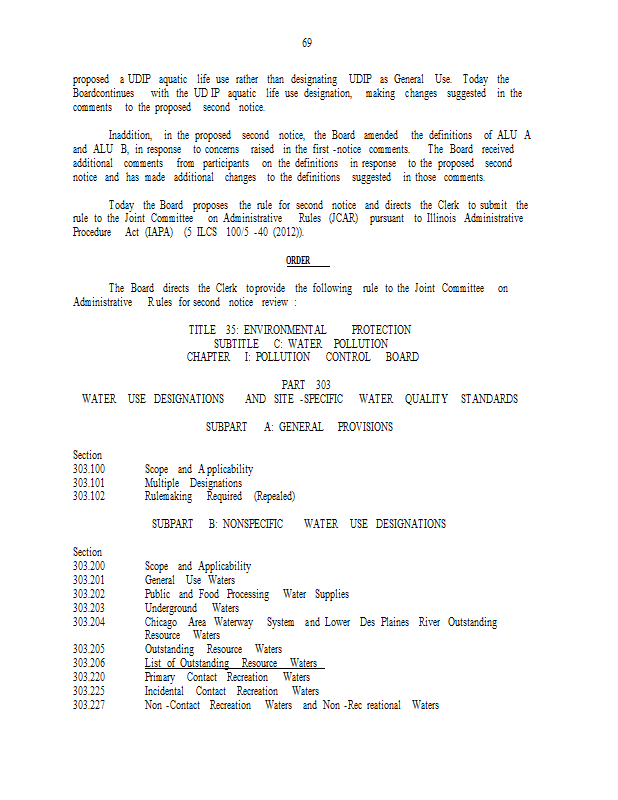 69

proposed a UDIP aquatic life use rather than designating UDIP as General Use. Today the Boardcontinues with the UD IP aquatic life use designation, making changes suggested in the comments to the proposed second notice.

Inaddition, in the proposed second notice, the Board amended the definitions of ALU A and ALU B, in response to concerns raised in the first -notice comments. The Board received additional comments from participants on the definitions in response to the proposed second notice and has made additional changes to the definitions suggested in those comments.

Today the Board proposes the rule for second notice and directs the Clerk to submit the rule to the Joint Committee on Administrative Rules (JCAR) pursuant to Illinois Administrative Procedure Act (IAPA) (5 ILCS 100/5 -40 (2012)).

ORDER

The Board directs the Clerk toprovide the following rule to the Joint Committee on Administrative Rules for second notice review :

TITLE 35: ENVIRONMENTAL PROTECTION
SUBTITLE C: WATER POLLUTION
CHAPTER I: POLLUTION CONTROL BOARD

PART 303
WATER USE DESIGNATIONS AND SITE -SPECIFIC WATER QUALITY STANDARDS

SUBPART A: GENERAL PROVISIONS

Section
303.100 Scope and Applicability
303.101 Multiple Designations
303.102 Rulemaking Required (Repealed)

SUBPART B: NONSPECIFIC WATER USE DESIGNATIONS

Section
303.200 Scope and Applicability
303.201 General Use Waters
303.202 Public and Food Processing Water Supplies
303.203 Underground Waters
303.204 Chicago Area Waterway System and Lower Des Plaines River Outstanding Resource Waters
303.205 Outstanding Resource Waters
303.206 List of Outstanding Resource Waters
303.220 Primary Contact Recreation Waters
303.225 Incidental Contact Recreation Waters
303.227 Non -Contact Recreation Waters and Non -Rec reational Waters